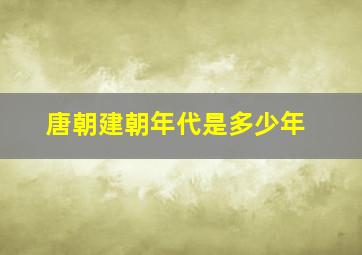 唐朝建朝年代是多少年